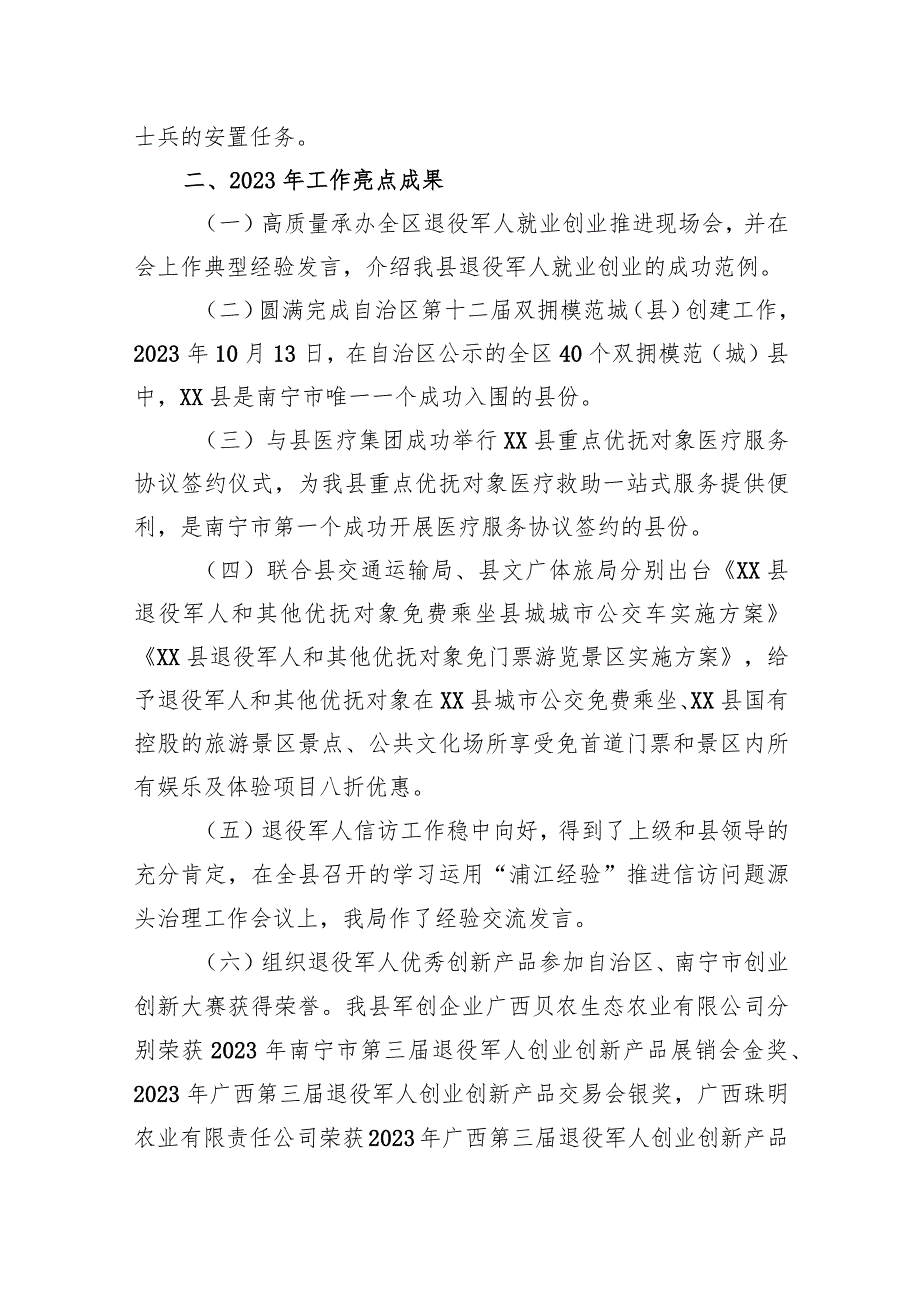 士兵的安置任务。

二、2023年工作亮点成果

（一）高质量承办全区退役军人就业创业推进现场会，并在会上作典型经验发言，介绍我县退役军人就业创业的成功范例。

（二）圆满完成自治区第十二届双拥模范城（县）创建工作，2023年10月13日，在自治区公示的全区40个双拥模范（城）县中，XX县是南宁市唯一一个成功入围的县份。

（三）与县医疗集团成功举行XX县重点优抚对象医疗服务协议签约仪式，为我县重点优抚对象医疗救助一站式服务提供便利，是南宁市第一个成功开展医疗服务协议签约的县份。

（四）联合县交通运输局、县文广体旅局分别出台《XX县退役军人和其他优抚对象免费乘坐县城城市公交车实施方案》《XX县退役军人和其他优抚对象免门票游览景区实施方案》，给予退役军人和其他优抚对象在XX县城市公交免费乘坐、XX县国有控股的旅游景区景点、公共文化场所享受免首道门票和景区内所有娱乐及体验项目八折优惠。

（五）退役军人信访工作稳中向好，得到了上级和县领导的充分肯定，在全县召开的学习运用“浦江经验”推进信访问题源头治理工作会议上，我局作了经验交流发言。

（六）组织退役军人优秀创新产品参加自治区、南宁市创业创新大赛获得荣誉。我县军创企业广西贝农生态农业有限公司分别荣获2023年南宁市第三届退役军人创业创新产品展销会金奖、2023年广西第三届退役军人创业创新产品交易会银奖，广西珠明农业有限责任公司荣获2023年广西第三届退役军人创业创新产品